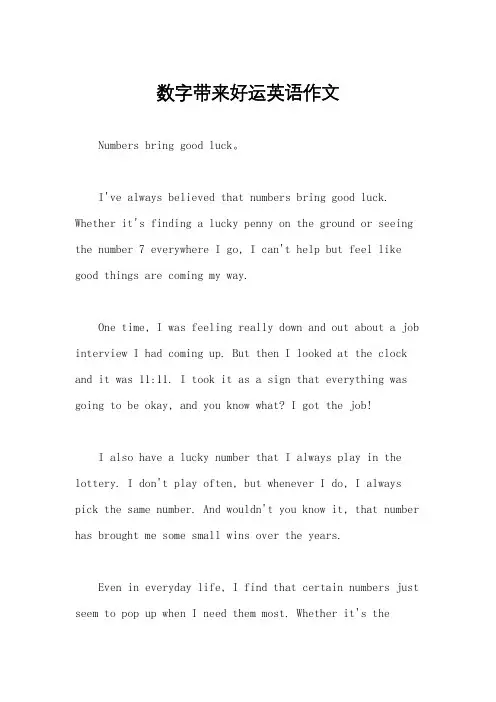 数字带来好运英语作文

Numbers bring good luck。

I've always believed that numbers bring good luck. Whether it's finding a lucky penny on the ground or seeing the number 7 everywhere I go, I can't help but feel like good things are coming my way.

One time, I was feeling really down and out about a job interview I had coming up. But then I looked at the clock and it was 11:11. I took it as a sign that everything was going to be okay, and you know what? I got the job!

I also have a lucky number that I always play in the lottery. I don't play often, but whenever I do, I always pick the same number. And wouldn't you know it, that number has brought me some small wins over the years.

Even in everyday life, I find that certain numbers just seem to pop up when I need them most. Whether it's the